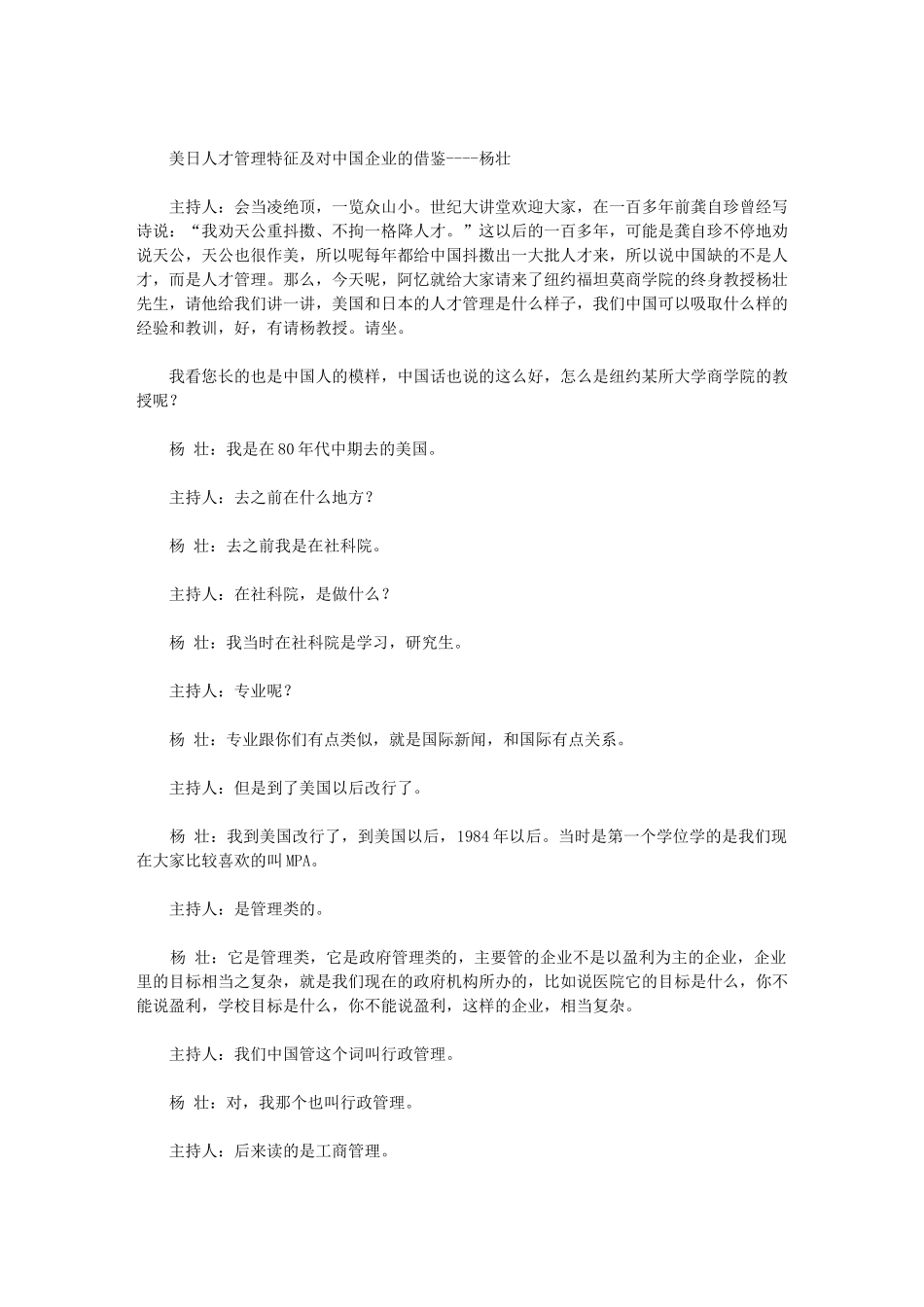 美日人才管理特征及对中国企业的借鉴----杨壮

主持人：会当凌绝顶，一览众山小。世纪大讲堂欢迎大家，在一百多年前龚自珍曾经写诗说：“我劝天公重抖擞、不拘一格降人才。”这以后的一百多年，可能是龚自珍不停地劝说天公，天公也很作美，所以呢每年都给中国抖擞出一大批人才来，所以说中国缺的不是人才，而是人才管理。那么，今天呢，阿忆就给大家请来了纽约福坦莫商学院的终身教授杨壮先生，请他给我们讲一讲，美国和日本的人才管理是什么样子，我们中国可以吸取什么样的经验和教训，好，有请杨教授。请坐。

我看您长的也是中国人的模样，中国话也说的这么好，怎么是纽约某所大学商学院的教授呢？

杨 壮：我是在80年代中期去的美国。

主持人：去之前在什么地方？

杨 壮：去之前我是在社科院。

主持人：在社科院，是做什么？

杨 壮：我当时在社科院是学习，研究生。

主持人：专业呢？

杨 壮：专业跟你们有点类似，就是国际新闻，和国际有点关系。

主持人：但是到了美国以后改行了。

杨 壮：我到美国改行了，到美国以后，1984年以后。当时是第一个学位学的是我们现在大家比较喜欢的叫MPA。

主持人：是管理类的。

杨 壮：它是管理类，它是政府管理类的，主要管的企业不是以盈利为主的企业，企业里的目标相当之复杂，就是我们现在的政府机构所办的，比如说医院它的目标是什么，你不能说盈利，学校目标是什么，你不能说盈利，这样的企业，相当复杂。

主持人：我们中国管这个词叫行政管理。

杨 壮：对，我那个也叫行政管理。

主持人：后来读的是工商管理。